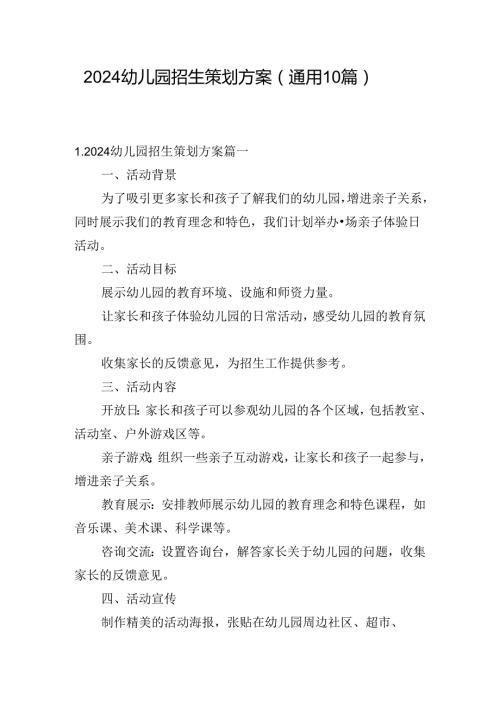 2024幼儿园招生策划方案（通用10篇）

1.2024幼儿园招生策划方案篇一

一、活动背景

为了吸引更多家长和孩子了解我们的幼儿园，增进亲子关系，同时展示我们的教育理念和特色，我们计划举办•场亲子体验日活动。

二、活动目标

展示幼儿园的教育环境、设施和师资力量。

让家长和孩子体验幼儿园的日常活动，感受幼儿园的教育氛围。

收集家长的反馈意见，为招生工作提供参考。

三、活动内容

开放日：家长和孩子可以参观幼儿园的各个区域，包括教室、活动室、户外游戏区等。

亲子游戏：组织一些亲子互动游戏，让家长和孩子一起参与，增进亲子关系。

教育展示：安排教师展示幼儿园的教育理念和特色课程，如音乐课、美术课、科学课等。

咨询交流：设置咨询台，解答家长关于幼儿园的问题，收集家长的反馈意见。

四、活动宣传

制作精美的活动海报，张贴在幼儿园周边社区、超市、